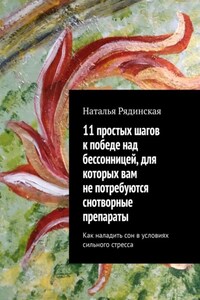 Наталья Рядинская

11 простых шагов к победе над бессонницей, для которых вам не потребуются снотворные препараты

Как наладить сон в условиях сильного стресса